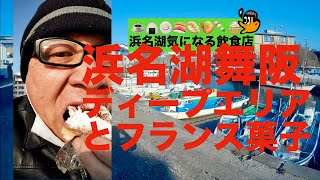 浜名湖気になる飲食店

浜名湖舞阪
ディープエリア
とフランス菓子